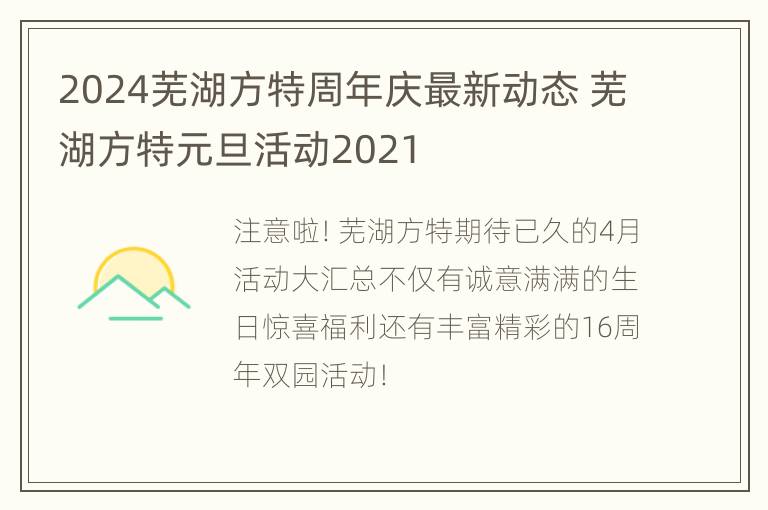 2024芜湖方特周年庆最新动态 芜湖方特元旦活动2021

注意啦! 芜湖方特期待已久的4月活动大汇总不仅有诚意满满的生日惊喜福利还有丰富精彩的16周年双园活动!